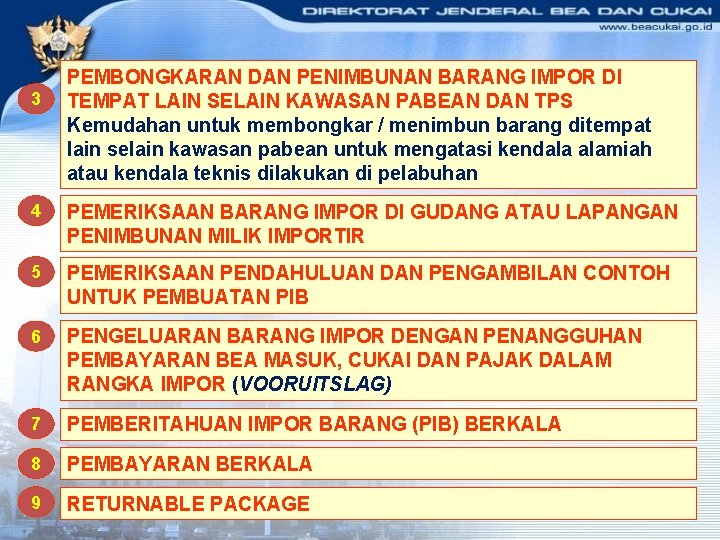 DIREKTORAT JENDERAL BEA DAN CUKAI
www.beacukai.go.id

3 PEMBONGKARAN DAN PENIMBUNAN BARANG IMPOR DI TEMPAT LAIN SELAIN KAWASAN PABEAN DAN TPS
Kemudahan untuk membongkar / menimbun barang ditempat lain selain kawasan pabean untuk mengatasi kendala alamiah atau kendala teknis dilakukan di pelabuhan

4 PEMERIKSAAN BARANG IMPOR DI GUDANG ATAU LAPANGAN PENIMBUNAN MILIK IMPORTIR

5 PEMERIKSAAN PENDAHULUAN DAN PENGAMBILAN CONTOH UNTUK PEMBUATAN PIB

6 PENGELUARAN BARANG IMPOR DENGAN PENANGGUHAN PEMBAYARAN BEA MASUK, CUKAI DAN PAJAK DALAM RANGKA IMPOR (VOORUITSLAG)

7 PEMBERITAHUAN IMPOR BARANG (PIB) BERKALA

8 PEMBAYARAN BERKALA

9 RETURNABLE PACKAGE